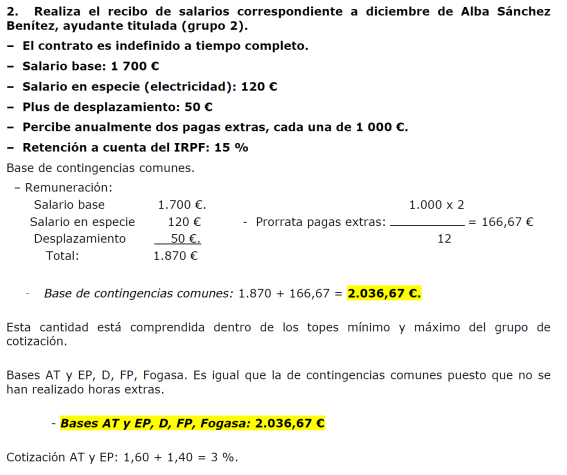 2. Realiza el recibo de salarios correspondiente a diciembre de Alba Sánchez Benítez, ayudante titulada (grupo 2).

– El contrato es indefinido a tiempo completo.

– Salario base: 1 700 €

– Salario en especie (electricidad): 120 €

– Plus de desplazamiento: 50 €

– Percibe anualmente dos pagas extras, cada una de 1 000 €.

– Retención a cuenta del IRPF: 15 %

Base de contingencias comunes.

– Remuneración:

Salario base 1.700 €.

Salario en especie 120 €

Desplazamiento 50 €.

Total: 1.870 €

- Prorrata pagas extras: $\frac{1.000 \times 2}{12}$ = 166,67 €

- Base de contingencias comunes: 1.870 + 166,67 = 2.036,67 €.

Esta cantidad está comprendida dentro de los topes mínimo y máximo del grupo de cotización.

Bases AT y EP, D, FP, Fogasa. Es igual que la de contingencias comunes puesto que no se han realizado horas extras.

- Bases AT y EP, D, FP, Fogasa: 2.036,67 €

Cotización AT y EP: 1,60 + 1,40 = 3 %.